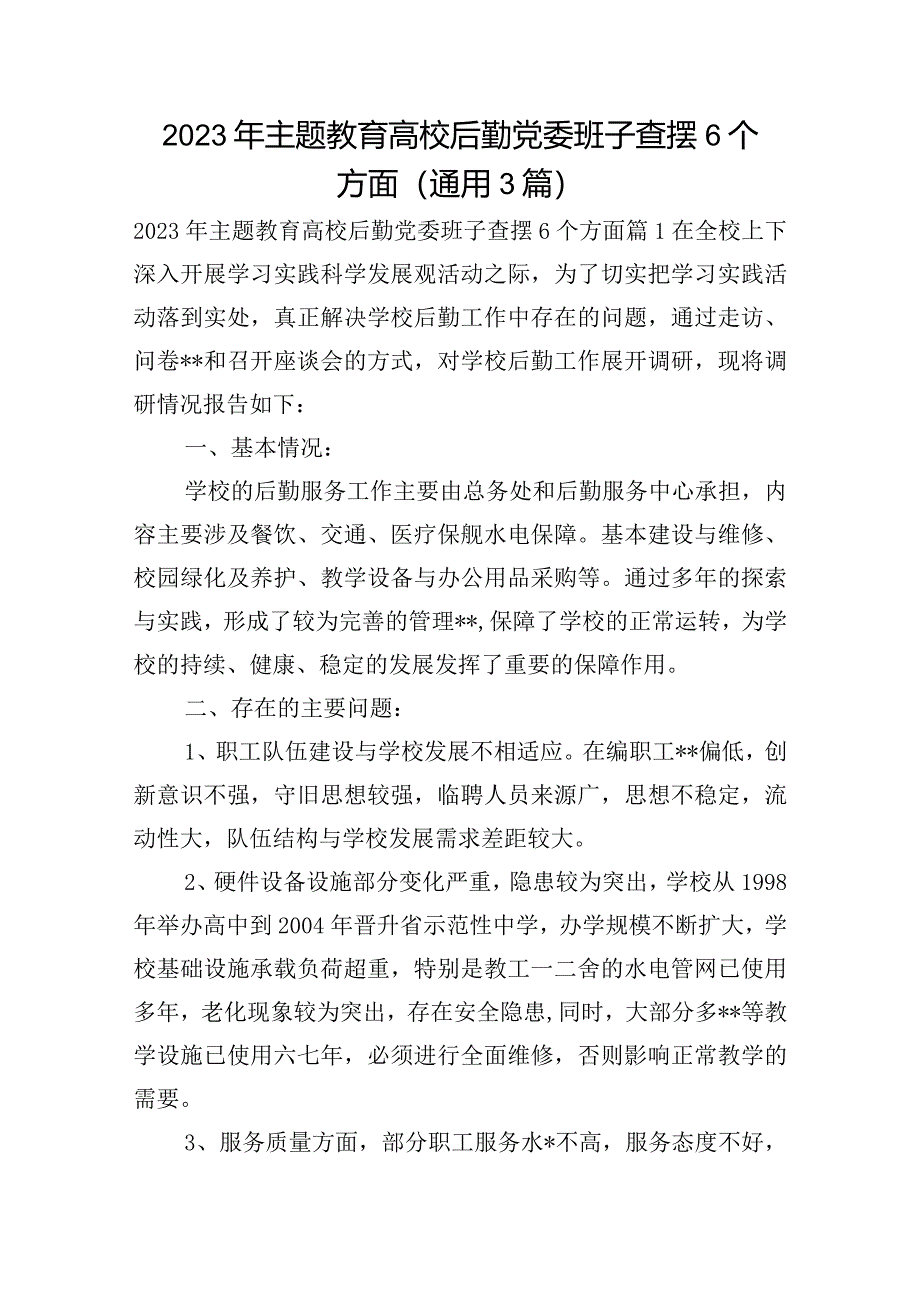 2023年主题教育高校后勤党委班子查摆6个方面（通用3篇）

2023年主题教育高校后勤党委班子查摆6个方面篇1在全校上下深入开展学习实践科学发展观活动之际，为了切实把学习实践活动落到实处，真正解决学校后勤工作中存在的问题，通过走访、问卷**和召开座谈会的方式，对学校后勤工作展开调研，现将调研情况报告如下：

一、基本情况：

学校的后勤服务工作主要由总务处和后勤服务中心承担，内容主要涉及餐饮、交通、医疗保舰水电保障。基本建设与维修、校园绿化及养护、教学设备与办公用品采购等。通过多年的探索与实践，形成了较为完善的管理**,保障了学校的正常运转，为学校的持续、健康、稳定的发展发挥了重要的保障作用。

二、存在的主要问题：

1、职工队伍建设与学校发展不相适应。在编职工**偏低，创新意识不强，守旧思想较强，临聘人员来源广，思想不稳定，流动性大，队伍结构与学校发展需求差距较大。

2、硬件设备设施部分变化严重，隐患较为突出，学校从1998年举办高中到2004年晋升省示范性中学，办学规模不断扩大，学校基础设施承载负荷超重，特别是教工一二舍的水电管网已使用多年，老化现象较为突出，存在安全隐患,同时，大部分多**等教学设施已使用六七年，必须进行全面维修，否则影响正常教学的需要。

3、服务质量方面，部分职工服务水*不高，服务态度不好，